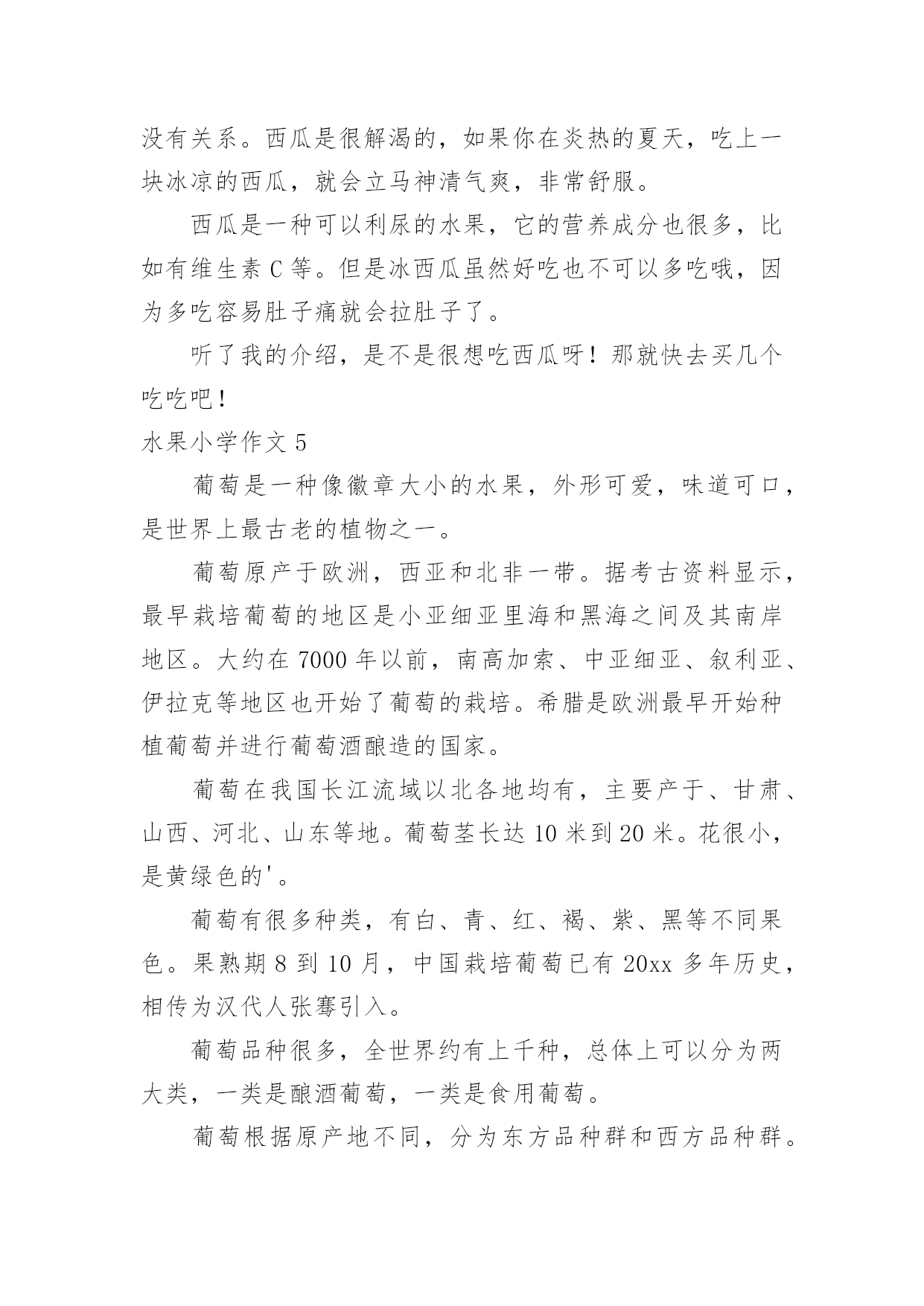 没有关系。西瓜是很解渴的，如果你在炎热的夏天，吃上一块冰凉的西瓜，就会立马神清气爽，非常舒服。

西瓜是一种可以利尿的水果，它的营养成分也很多，比如有维生素 C 等。但是冰西瓜虽然好吃也不可以多吃哦，因为多吃容易肚子痛就会拉肚子了。

听了我的介绍，是不是很想吃西瓜呀！那就快去买几个吃吃吧！

水果小学作文 5

葡萄是一种像徽章大小的水果，外形可爱，味道可口，是世界上最古老的植物之一。

葡萄原产于欧洲，西亚和北非一带。据考古资料显示，最早栽培葡萄的地区是小亚细亚里海和黑海之间及其南岸地区。大约在 7000 年以前，南高加索、中亚细亚、叙利亚、伊拉克等地区也开始了葡萄的栽培。希腊是欧洲最早开始种植葡萄并进行葡萄酒酿造的国家。

葡萄在我国长江流域以北各地均有，主要产于、甘肃、山西、河北、山东等地。葡萄茎长达 10 米到 20 米。花很小，是黄绿色的'。

葡萄有很多种类，有白、青、红、褐、紫、黑等不同果色。果熟期 8 到 10 月，中国栽培葡萄已有 20xx 多年历史，相传为汉代人张骞引入。

葡萄品种很多，全世界约有上千种，总体上可以分为两大类，一类是酿酒葡萄，一类是食用葡萄。

葡萄根据原产地不同，分为东方品种群和西方品种群。